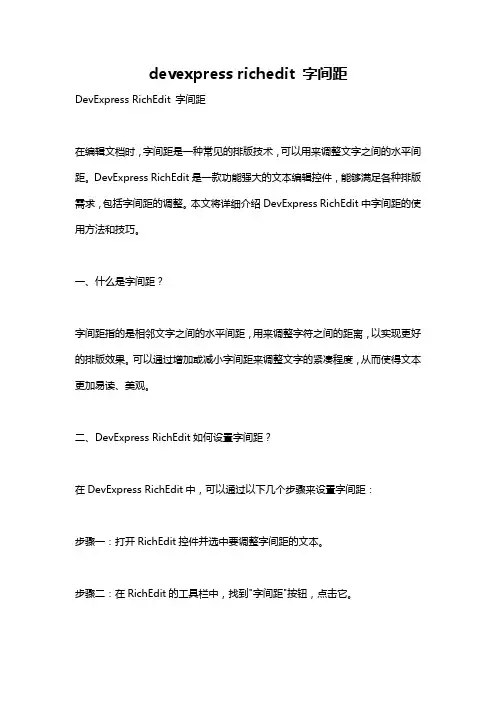 devexpress richedit 字间距

DevExpress RichEdit 字间距

在编辑文档时，字间距是一种常见的排版技术，可以用来调整文字之间的水平间距。DevExpress RichEdit 是一款功能强大的文本编辑控件，能够满足各种排版需求，包括字间距的调整。本文将详细介绍 DevExpress RichEdit 中字间距的使用方法和技巧。

一、什么是字间距？

字间距指的是相邻文字之间的水平间距，用来调整字符之间的距离，以实现更好的排版效果。可以通过增加或减小字间距来调整文字的紧凑程度，从而使得文本更加易读、美观。

二、DevExpress RichEdit 如何设置字间距？

在 DevExpress RichEdit 中，可以通过以下几个步骤来设置字间距：

步骤一：打开 RichEdit 控件并选中要调整字间距的文本。

步骤二：在 RichEdit 的工具栏中，找到"字间距"按钮，点击它。